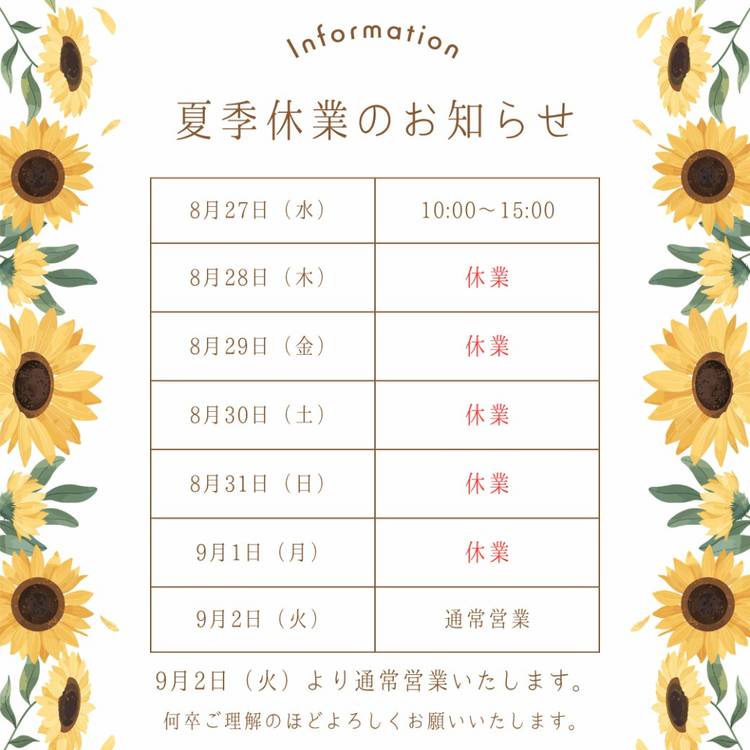 Information

夏季休業のお知らせ

| 8月27日（水） | 10:00～15:00 |
|---|---|
| 8月28日（木） | 休業 |
| 8月29日（金） | 休業 |
| 8月30日（土） | 休業 |
| 8月31日（日） | 休業 |
| 9月1日（月） | 休業 |
| 9月2日（火） | 通常営業 |

9月2日（火）より通常営業いたします。

何卒ご理解のほどよろしくお願いいたします。